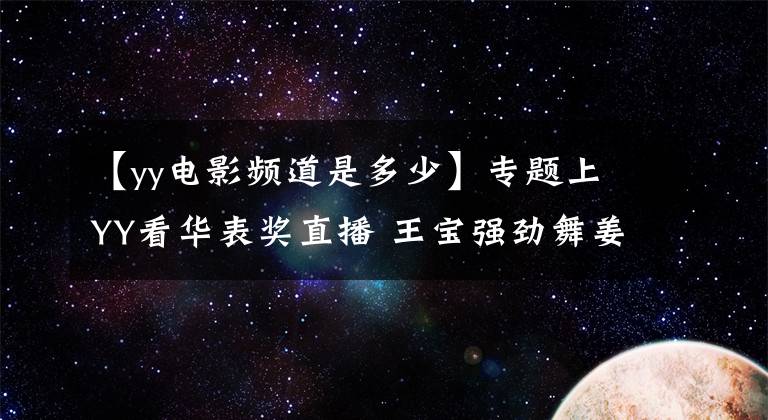 【yy电影频道是多少】专题上YY看华表奖直播 王宝强劲舞姜